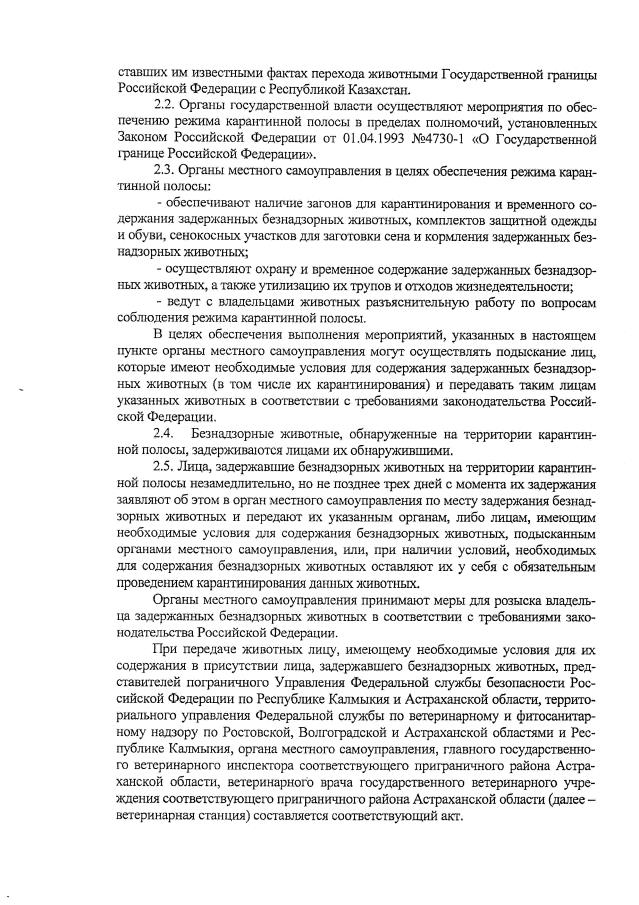 ставших им известными фактах перехода животными Государственной границы Российской Федерации с Республикой Казахстан.

2.2. Органы государственной власти осуществляют мероприятия по обеспечению режима карантинной полосы в пределах полномочий, установленных Законом Российской Федерации от 01.04.1993 №4730-1 «О Государственной границе Российской Федерации».

2.3. Органы местного самоуправления в целях обеспечения режима карантинной полосы:

- обеспечивают наличие загонов для карантинирования и временного содержания задержанных безнадзорных животных, комплектов защитной одежды и обуви, сенокосных участков для заготовки сена и кормления задержанных безнадзорных животных;

- осуществляют охрану и временное содержание задержанных безнадзорных животных, а также утилизацию их трупов и отходов жизнедеятельности;

- ведут с владельцами животных разъяснительную работу по вопросам соблюдения режима карантинной полосы.

В целях обеспечения выполнения мероприятий, указанных в настоящем пункте органы местного самоуправления могут осуществлять подыскание лиц, которые имеют необходимые условия для содержания задержанных безнадзорных животных (в том числе их карантинирования) и передавать таким лицам указанных животных в соответствии с требованиями законодательства Российской Федерации.

2.4. Безнадзорные животные, обнаруженные на территории карантинной полосы, задерживаются лицами их обнаружившими.

2.5. Лица, задержавшие безнадзорных животных на территории карантинной полосы незамедлительно, но не позднее трех дней с момента их задержания заявляют об этом в орган местного самоуправления по месту задержания безнадзорных животных и передают их указанным органам, либо лицам, имеющим необходимые условия для содержания безнадзорных животных, подысканным органами местного самоуправления, или, при наличии условий, необходимых для содержания безнадзорных животных оставляют их у себя с обязательным проведением карантинирования данных животных.

Органы местного самоуправления принимают меры для розыска владельца задержанных безнадзорных животных в соответствии с требованиями законодательства Российской Федерации.

При передаче животных лицу, имеющему необходимые условия для их содержания в присутствии лица, задержавшего безнадзорных животных, представителей пограничного Управления Федеральной службы безопасности Российской Федерации по Республике Калмыкия и Астраханской области, территориального управления Федеральной службы по ветеринарному и фитосанитарному надзору по Ростовской, Волгоградской и Астраханской областями и Республике Калмыкия, органа местного самоуправления, главного государственного ветеринарного инспектора соответствующего приграничного района Астраханской области, ветеринарного врача государственного ветеринарного учреждения соответствующего приграничного района Астраханской области (далее – ветеринарная станция) составляется соответствующий акт.